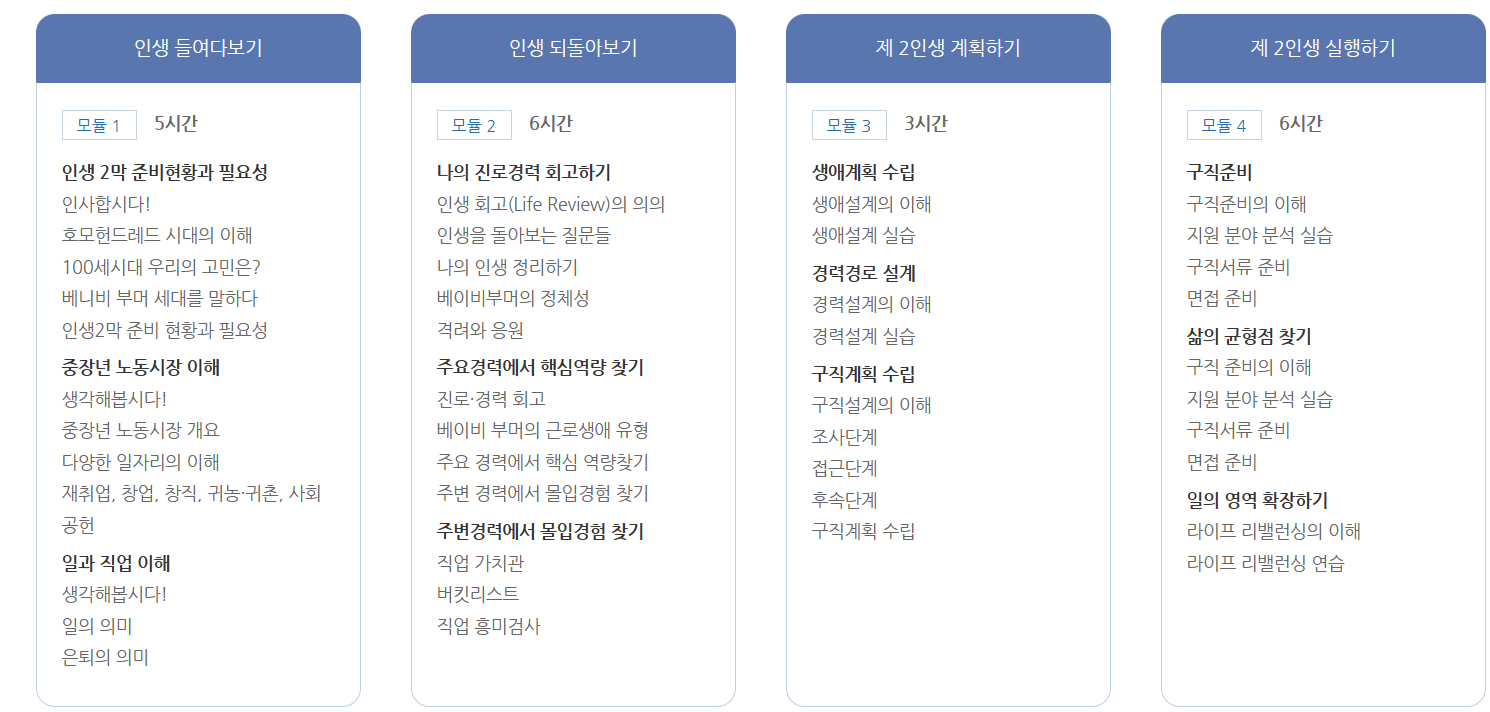 인생 들여다보기

모듈 1 5시간

인생 2막 준비현황과 필요성
인사합시다!
호모헌드레드 시대의 이해
100세시대 우리의 고민은?
베니비 부머 세대를 말하다
인생2막 준비 현황과 필요성

중장년 노동시장 이해
생각해봅시다!
중장년 노동시장 개요
다양한 일자리의 이해
재취업, 창업, 창직, 귀농·귀촌, 사회공헌

일과 직업 이해
생각해봅시다!
일의 의미
은퇴의 의미

인생 되돌아보기

모듈 2 6시간

나의 진로경력 회고하기
인생 회고(Life Review)의 의의
인생을 돌아보는 질문들
나의 인생 정리하기
베이비부머의 정체성
격려와 응원

주요경력에서 핵심역량 찾기
진로·경력 회고
베이비 부머의 근로생애 유형
주요 경력에서 핵심 역량찾기
주변 경력에서 몰입경험 찾기

주변경력에서 몰입경험 찾기
직업 가치관
버킷리스트
직업 흥미검사

제 2인생 계획하기

모듈 3 3시간

생애계획 수립
생애설계의 이해
생애설계 실습

경력경로 설계
경력설계의 이해
경력설계 실습

구직계획 수립
구직설계의 이해
조사단계
접근단계
후속단계
구직계획 수립

제 2인생 실행하기

모듈 4 6시간

구직준비
구직준비의 이해
지원 분야 분석 실습
구직서류 준비
면접 준비

삶의 균형점 찾기
구직 준비의 이해
지원 분야 분석 실습
구직서류 준비
면접 준비

일의 영역 확장하기
라이프 리밸런싱의 이해
라이프 리밸런싱 연습